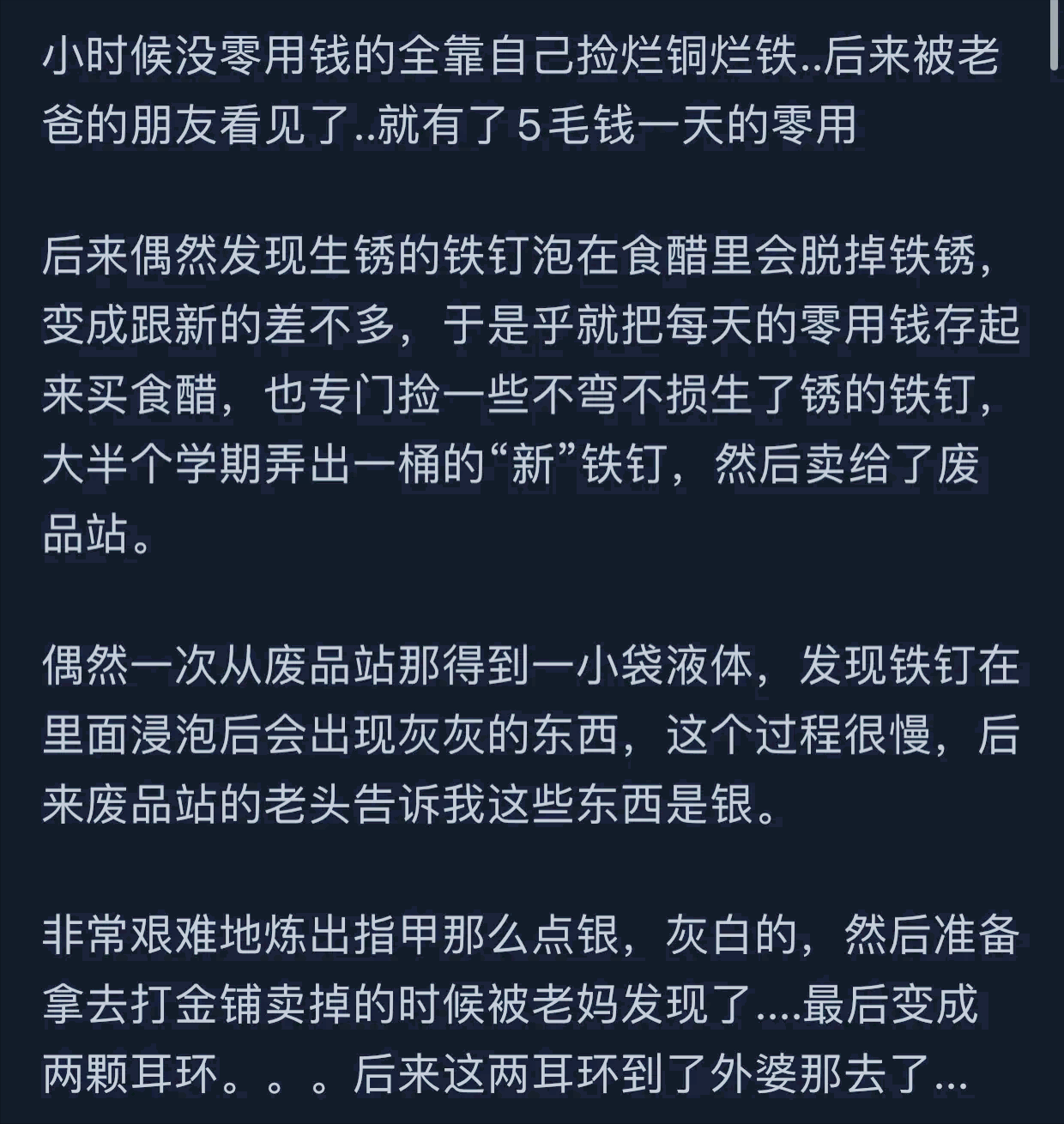 小时候没零用钱的全靠自己捡烂铜烂铁..后来被老爸的朋友看见了..就有了5毛钱一天的零用

后来偶然发现生锈的铁钉泡在食醋里会脱掉铁锈，变成跟新的差不多，于是乎就把每天的零用钱存起来买食醋，也专门捡一些不弯不损生了锈的铁钉，大半个学期弄出一桶的“新”铁钉，然后卖给了废品站。

偶然一次从废品站那得到一小袋液体，发现铁钉在里面浸泡后会出现灰灰的东西，这个过程很慢，后来废品站的老头告诉我这些东西是银。

非常艰难地炼出指甲那么点银，灰白的，然后准备拿去打金铺卖掉的时候被老妈发现了....最后变成两颗耳环。。。后来这两耳环到了外婆那去了...